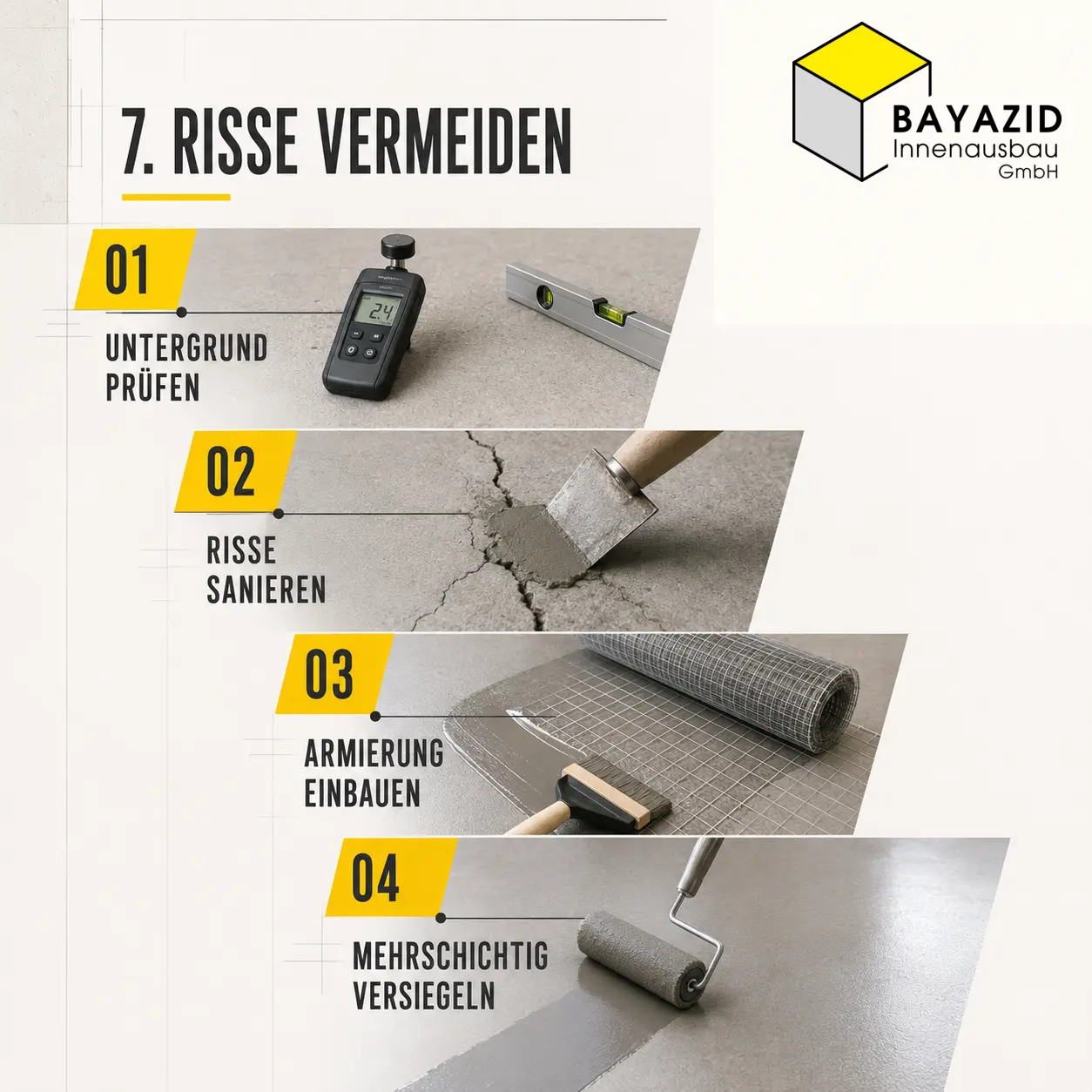 7. RISSE VERMEIDEN

BAYAZID
Innenausbau
GmbH

01
UNTERGRUND PRÜFEN

2.4

02
RISSE SANIEREN

03
ARMIERUNG EINBAUEN

04
MEHRSCHICHTIG VERSIEGELN